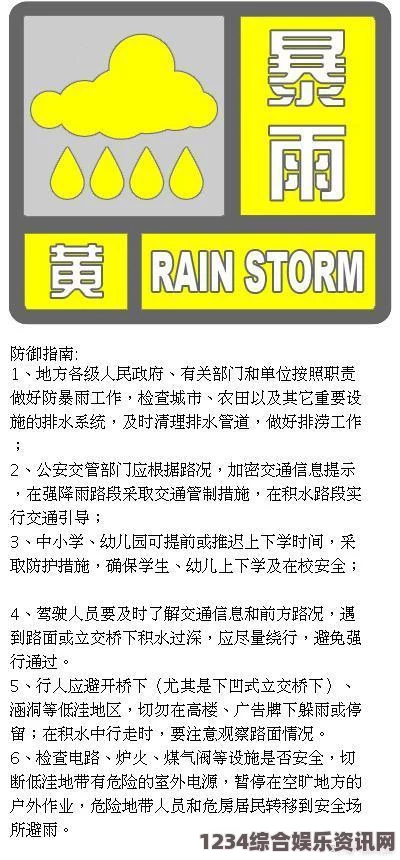 暴雨

黄 RAIN STORM

防御指南:
1、地方各级人民政府、有关部门和单位按照职责做好防暴雨工作，检查城市、农田以及其它重要设施的排水系统，及时清理排水管道，做好排涝工作；
2、公安交管部门应根据路况，加密交通信息提示，在强降雨路段采取交通管制措施，在积水路段实行交通引导；
3、中小学、幼儿园可提前或推迟上下学时间，采取防护措施，确保学生、幼儿上下学及在校安全；

4、驾驶人员要及时了解交通信息和前方路况，遇到路面或立交桥下积水过深，应尽量绕行，避免强行通过。
5、行人应避开桥下（尤其是下凹式立交桥下）、涵洞等低洼地区，切勿在高楼、广告牌下躲雨或停留；在积水中行走时，要注意观察路面情况。
6、检查电路、炉火、煤气阀等设施是否安全，切断低洼地带有危险的室外电源，暂停在空旷地方的户外作业，危险地带人员和危房居民转移到安全场所避雨。

1234综合娱乐资讯网